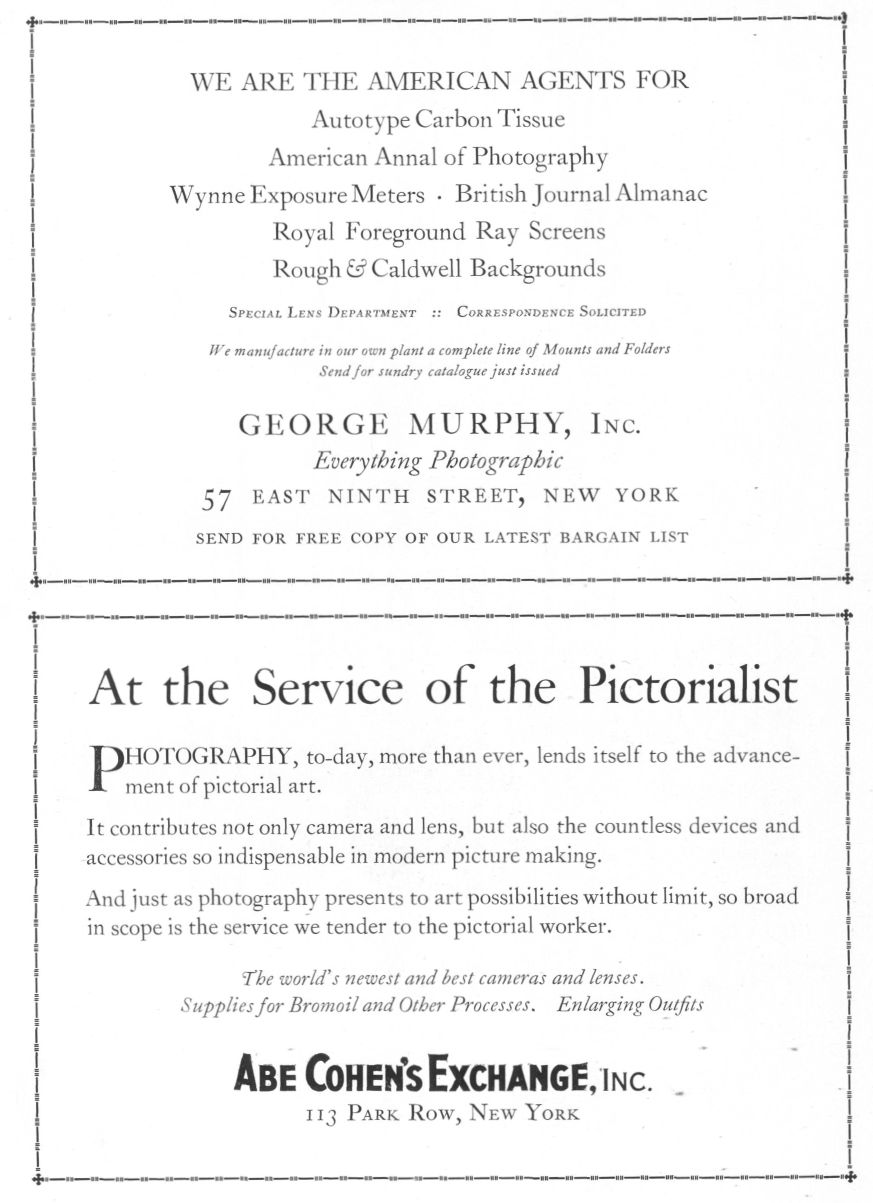 WE ARE THE AMERICAN AGENTS FOR
Autotype Carbon Tissue
American Annal of Photography
Wynne Exposure Meters · British Journal Almanac
Royal Foreground Ray Screens
Rough & Caldwell Backgrounds

SPECIAL LENS DEPARTMENT :: CORRESPONDENCE SOLICITED

We manufacture in our own plant a complete line of Mounts and Folders
Send for sundry catalogue just issued

GEORGE MURPHY, INC.
Everything Photographic
57 EAST NINTH STREET, NEW YORK
SEND FOR FREE COPY OF OUR LATEST BARGAIN LIST

At the Service of the Pictorialist

PHOTOGRAPHY, to-day, more than ever, lends itself to the advancement of pictorial art.

It contributes not only camera and lens, but also the countless devices and accessories so indispensable in modern picture making.

And just as photography presents to art possibilities without limit, so broad in scope is the service we tender to the pictorial worker.

The world's newest and best cameras and lenses.
Supplies for Bromoil and Other Processes. Enlarging Outfits

ABE COHEN'S EXCHANGE, INC.
113 PARK ROW, NEW YORK